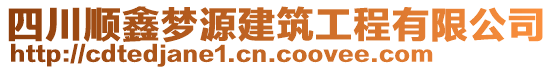 四川顺鑫梦源建筑工程有限公司
http://cdtedjane1.cn.coovee.com